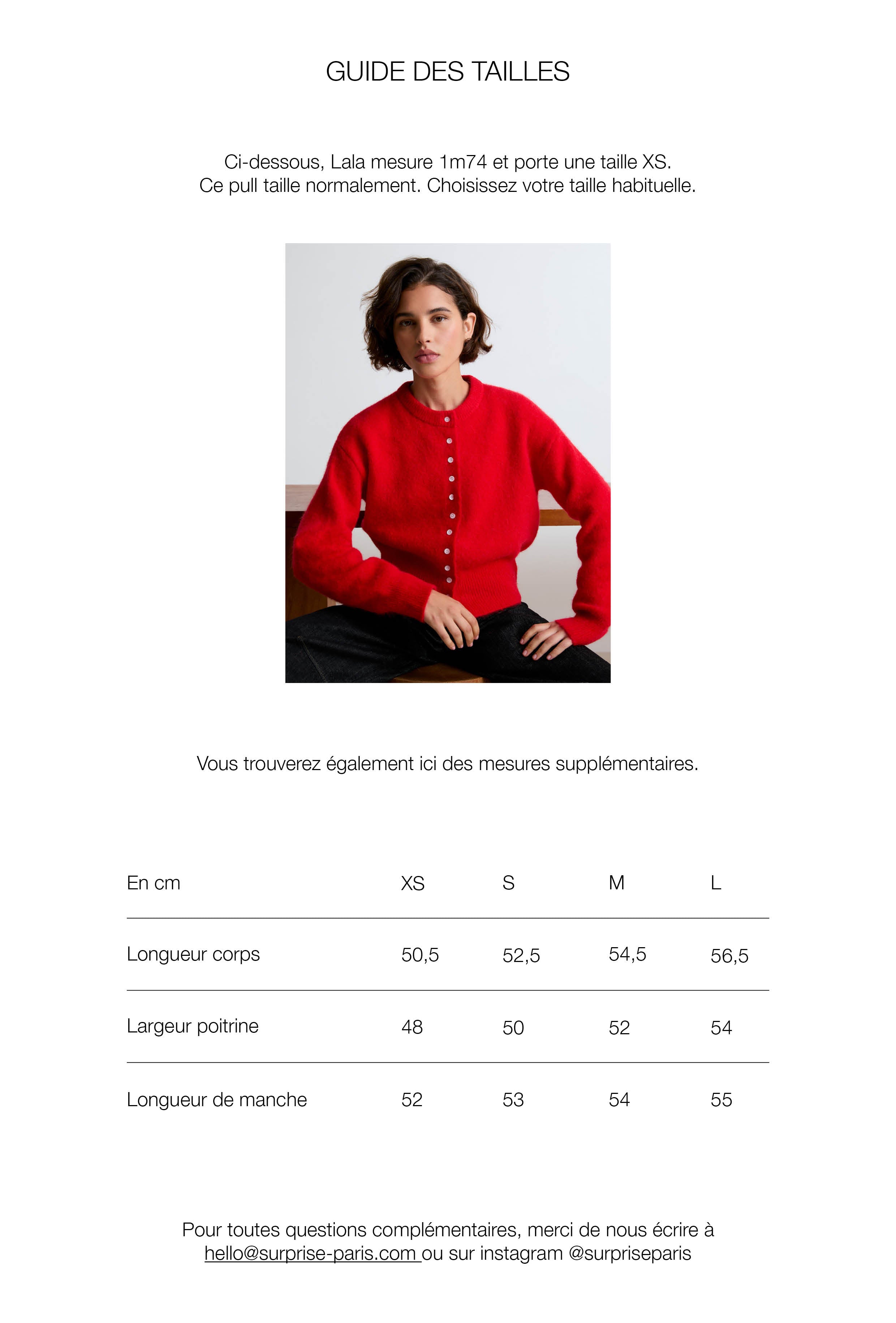 GUIDE DES TAILLES

Ci-dessous, Lala mesure 1m74 et porte une taille XS.
Ce pull taille normalement. Choisissez votre taille habituelle.

Vous trouverez également ici des mesures supplémentaires.

| En cm | XS | S | M | L |
|---|---|---|---|---|
| Longueur corps | 50,5 | 52,5 | 54,5 | 56,5 |
| Largeur poitrine | 48 | 50 | 52 | 54 |
| Longueur de manche | 52 | 53 | 54 | 55 |

Pour toutes questions complémentaires, merci de nous écrire à hello@surprise-paris.com ou sur instagram @surpriseparis